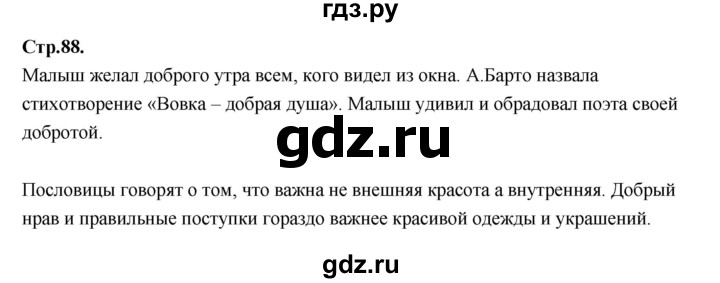 гдз.ру

Стр.88.

Малыш желал доброго утра всем, кого видел из окна. А.Барто назвала стихотворение «Вовка – добрая душа». Малыш удивил и обрадовал поэта своей добротой.

gdz.ru

Пословицы говорят о том, что важна не внешняя красота а внутренняя. Добрый нрав и правильные поступки гораздо важнее красивой одежды и украшений.

gdz.ru